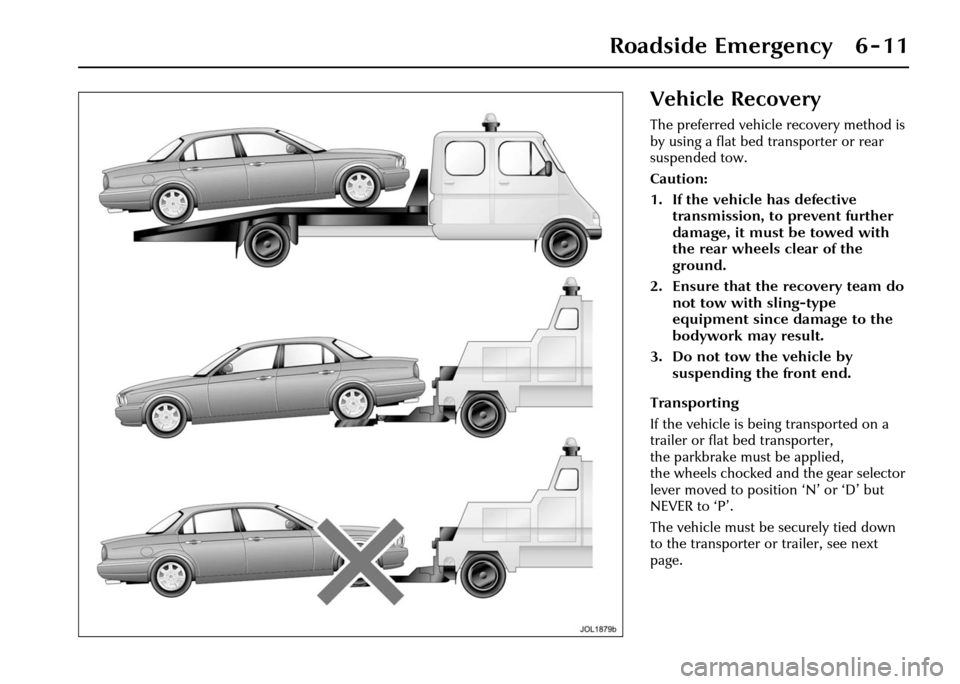 Roadside Emergency 6-11

JOL1879b

Vehicle Recovery

The preferred vehicle recovery method is by using a flat bed transporter or rear suspended tow.

Caution:

1. If the vehicle has defective transmission, to prevent further damage, it must be towed with the rear wheels clear of the ground.

2. Ensure that the recovery team do not tow with sling-type equipment since damage to the bodywork may result.

3. Do not tow the vehicle by suspending the front end.

Transporting

If the vehicle is being transported on a trailer or flat bed transporter, the parkbrake must be applied, the wheels chocked and the gear selector lever moved to position ‘N’ or ‘D’ but NEVER to ‘P’.

The vehicle must be securely tied down to the transporter or trailer, see next page.

carmanualsonline.info